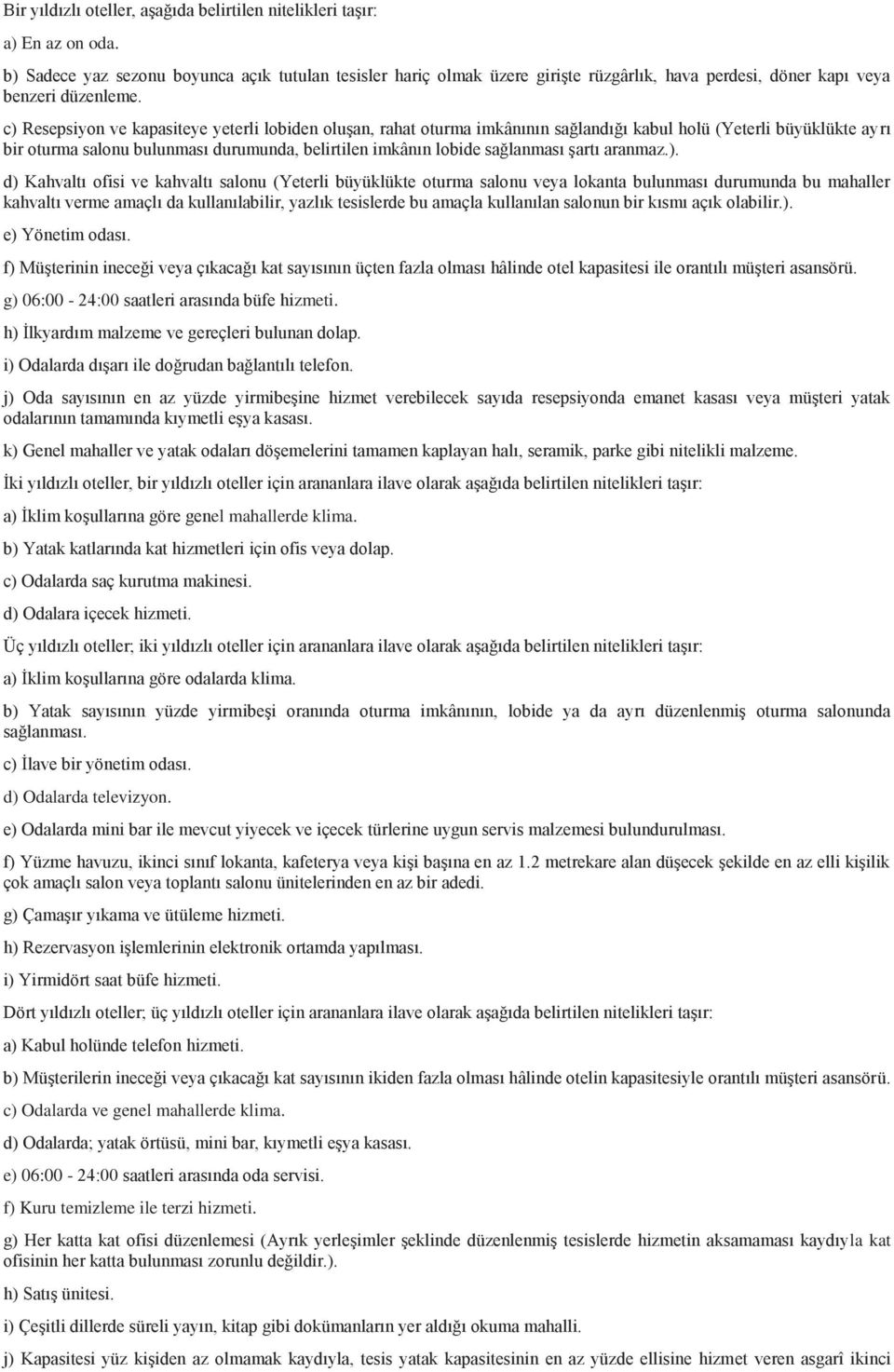 Bir yıldızlı oteller, aşağıda belirtilen nitelikleri taşır:

a) En az on oda.

b) Sadece yaz sezonu boyunca açık tutulan tesisler hariç olmak üzere girişte rüzgârlık, hava perdesi, döner kapı veya benzeri düzenleme.

c) Resepsiyon ve kapasiteye yeterli lobiden oluşan, rahat oturma imkânının sağlandığı kabul holü (Yeterli büyüklükte ayrı bir oturma salonu bulunması durumunda, belirtilen imkânın lobide sağlanması şartı aranmaz.).

d) Kahvaltı ofisi ve kahvaltı salonu (Yeterli büyüklükte oturma salonu veya lokanta bulunması durumunda bu mahaller kahvaltı verme amaçlı da kullanılabilir, yazlık tesislerde bu amaçla kullanılan salonun bir kısmı açık olabilir.).

e) Yönetim odası.

f) Müşterinin ineceği veya çıkacağı kat sayısının üçten fazla olması hâlinde otel kapasitesi ile orantılı müşteri asansörü.

g) 06:00 - 24:00 saatleri arasında büfe hizmeti.

h) İlkyardım malzeme ve gereçleri bulunan dolap.

i) Odalarda dışarı ile doğrudan bağlantılı telefon.

j) Oda sayısının en az yüzde yirmibeşine hizmet verebilecek sayıda resepsiyonda emanet kasası veya müşteri yatak odalarının tamamında kıymetli eşya kasası.

k) Genel mahaller ve yatak odaları döşemelerini tamamen kaplayan halı, seramik, parke gibi nitelikli malzeme.

İki yıldızlı oteller, bir yıldızlı oteller için arananlara ilave olarak aşağıda belirtilen nitelikleri taşır:

a) İklim koşullarına göre genel mahallerde klima.

b) Yatak katlarında kat hizmetleri için ofis veya dolap.

c) Odalarda saç kurutma makinesi.

d) Odalara içecek hizmeti.

Üç yıldızlı oteller; iki yıldızlı oteller için arananlara ilave olarak aşağıda belirtilen nitelikleri taşır:

a) İklim koşullarına göre odalarda klima.

b) Yatak sayısının yüzde yirmibeşi oranında oturma imkânının, lobide ya da ayrı düzenlenmiş oturma salonunda sağlanması.

c) İlave bir yönetim odası.

d) Odalarda televizyon.

e) Odalarda mini bar ile mevcut yiyecek ve içecek türlerine uygun servis malzemesi bulundurulması.

f) Yüzme havuzu, ikinci sınıf lokanta, kafeterya veya kişi başına en az 1.2 metrekare alan düşecek şekilde en az elli kişilik çok amaçlı salon veya toplantı salonu ünitelerinden en az bir adedi.

g) Çamaşır yıkama ve ütüleme hizmeti.

h) Rezervasyon işlemlerinin elektronik ortamda yapılması.

i) Yirmidört saat büfe hizmeti.

Dört yıldızlı oteller; üç yıldızlı oteller için arananlara ilave olarak aşağıda belirtilen nitelikleri taşır:

a) Kabul holünde telefon hizmeti.

b) Müşterilerin ineceği veya çıkacağı kat sayısının ikiden fazla olması hâlinde otelin kapasitesiyle orantılı müşteri asansörü.

c) Odalarda ve genel mahallerde klima.

d) Odalarda; yatak örtüsü, mini bar, kıymetli eşya kasası.

e) 06:00 - 24:00 saatleri arasında oda servisi.

f) Kuru temizleme ile terzi hizmeti.

g) Her katta kat ofisi düzenlemesi (Ayrık yerleşimler şeklinde düzenlenmiş tesislerde hizmetin aksamaması kaydıyla kat ofisinin her katta bulunması zorunlu değildir.).

h) Satış ünitesi.

i) Çeşitli dillerde süreli yayın, kitap gibi dokümanların yer aldığı okuma mahalli.

j) Kapasitesi yüz kişiden az olmamak kaydıyla, tesis yatak kapasitesinin en az yüzde ellisine hizmet veren asgarî ikinci